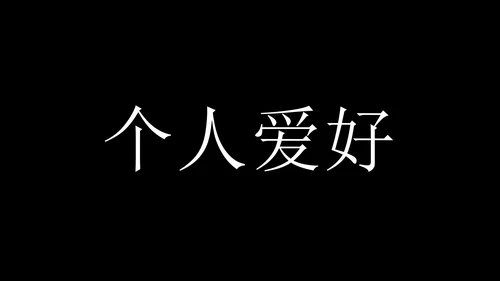 个人爱好